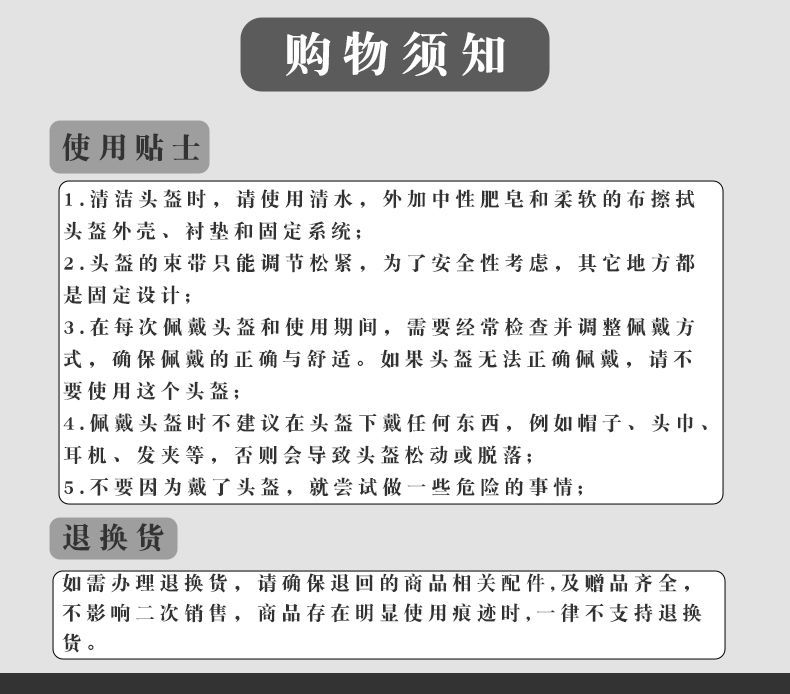 购物须知

使用贴士

1.清洁头盔时，请使用清水，外加中性肥皂和柔软的布擦拭头盔外壳、衬垫和固定系统；
2.头盔的束带只能调节松紧，为了安全性考虑，其它地方都是固定设计；
3.在每次佩戴头盔和使用期间，需要经常检查并调整佩戴方式，确保佩戴的正确与舒适。如果头盔无法正确佩戴，请不要使用这个头盔；
4.佩戴头盔时不建议在头盔下戴任何东西，例如帽子、头巾、耳机、发夹等，否则会导致头盔松动或脱落；
5.不要因为戴了头盔，就尝试做一些危险的事情；

退换货

如需办理退换货，请确保退回的商品相关配件,及赠品齐全，不影响二次销售，商品存在明显使用痕迹时,一律不支持退换货。